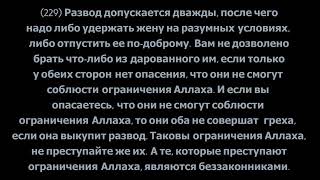 (229) Развод допускается дважды, после чего надо либо удержать жену на разумных условиях, либо отпустить ее по-доброму. Вам не дозволено брать что-либо из дарованного им, если только у обеих сторон нет опасения, что они не смогут соблюсти ограничения Аллаха. И если вы опасаетесь, что они не смогут соблюсти ограничения Аллаха, то они оба не совершат греха, если она выкупит развод. Таковы ограничения Аллаха, не преступайте же их. А те, которые преступают ограничения Аллаха, являются беззаконниками.